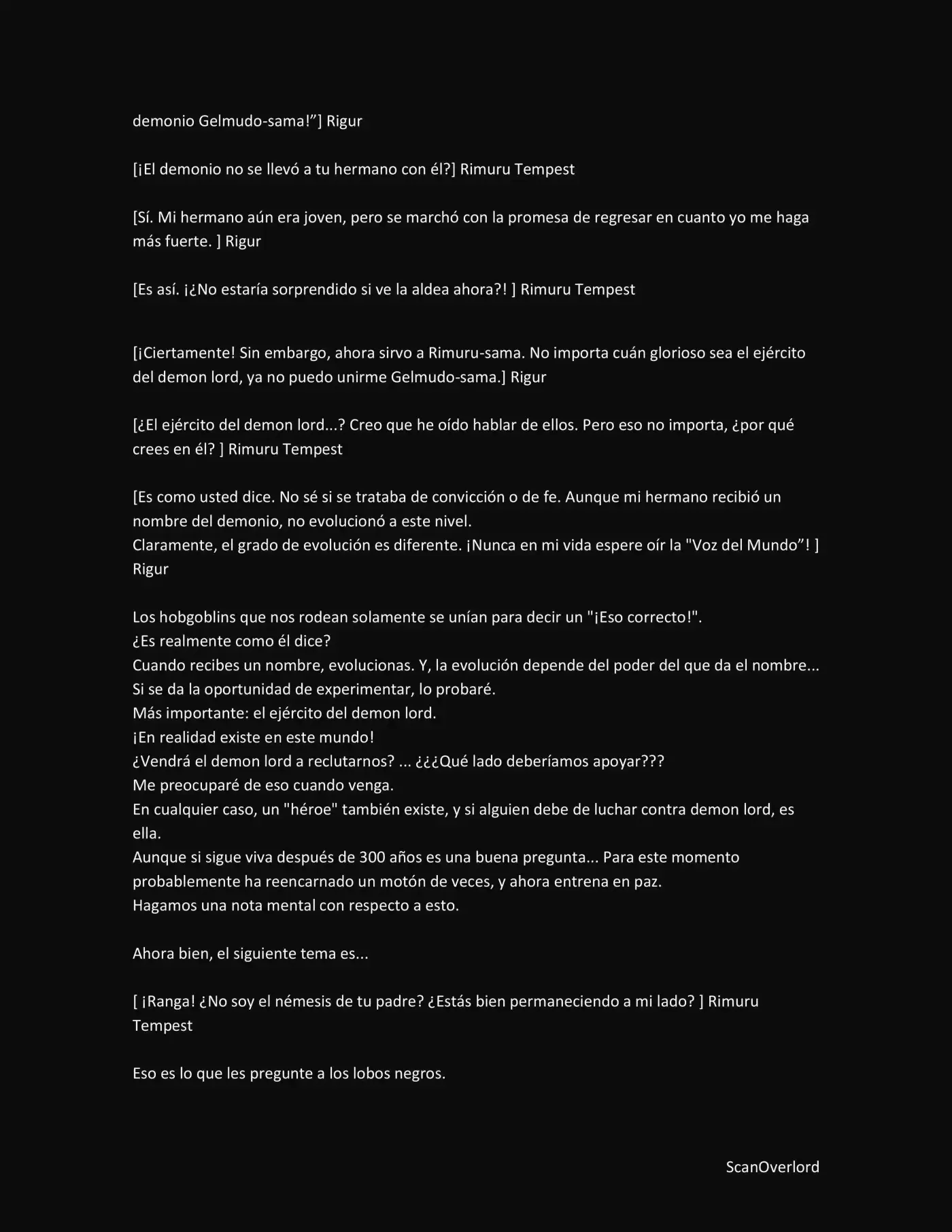 demonio Gelmudo-sama!"] Rigur

[¡El demonio no se llevó a tu hermano con él?] Rimuru Tempest

[Sí. Mi hermano aún era joven, pero se marchó con la promesa de regresar en cuanto yo me haga más fuerte. ] Rigur

[Es así. ¡¿No estaría sorprendido si ve la aldea ahora?! ] Rimuru Tempest

[¡Ciertamente! Sin embargo, ahora sirvo a Rimuru-sama. No importa cuán glorioso sea el ejército del demon lord, ya no puedo unirme Gelmudo-sama.] Rigur

[¿El ejército del demon lord...? Creo que he oído hablar de ellos. Pero eso no importa, ¿por qué crees en él? ] Rimuru Tempest

[Es como usted dice. No sé si se trataba de convicción o de fe. Aunque mi hermano recibió un nombre del demonio, no evolucionó a este nivel.
Claramente, el grado de evolución es diferente. ¡Nunca en mi vida espere oír la "Voz del Mundo"! ] Rigur

Los hobgoblins que nos rodean solamente se unían para decir un "¡Eso correcto!".
¿Es realmente como él dice?
Cuando recibes un nombre, evolucionas. Y, la evolución depende del poder del que da el nombre...
Si se da la oportunidad de experimentar, lo probaré.
Más importante: el ejército del demon lord.
¡En realidad existe en este mundo!
¿Vendrá el demon lord a reclutarnos? ... ¿¿¿Qué lado deberíamos apoyar???
Me preocuparé de eso cuando venga.
En cualquier caso, un "héroe" también existe, y si alguien debe de luchar contra demon lord, es ella.
Aunque si sigue viva después de 300 años es una buena pregunta... Para este momento probablemente ha reencarnado un motón de veces, y ahora entrena en paz.
Hagamos una nota mental con respecto a esto.

Ahora bien, el siguiente tema es...

[ ¡Ranga! ¿No soy el némesis de tu padre? ¿Estás bien permaneciendo a mi lado? ] Rimuru Tempest

Eso es lo que les pregunte a los lobos negros.

ScanOverlord